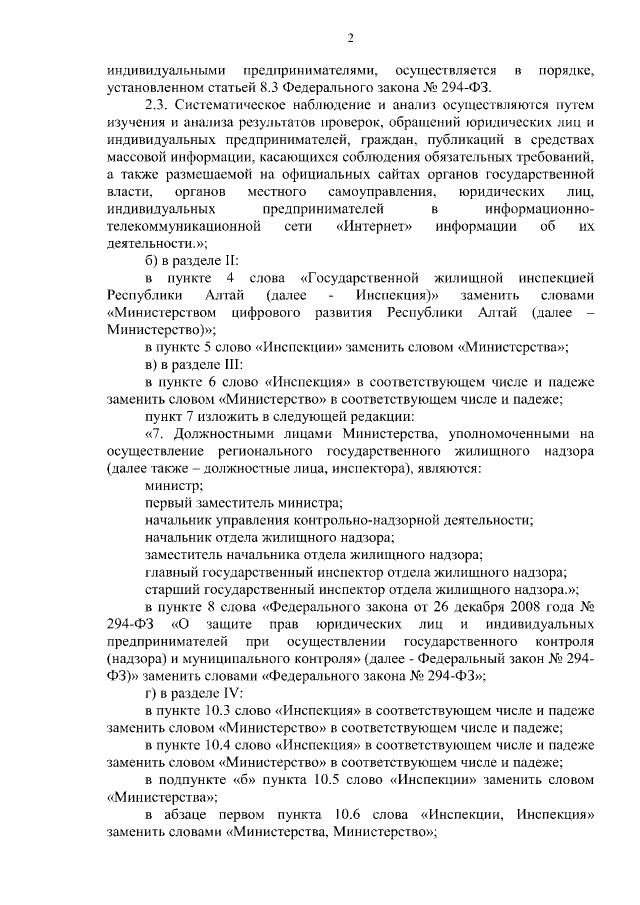 2

индивидуальными предпринимателями, осуществляется в порядке, установленном статьей 8.3 Федерального закона № 294-ФЗ.

2.3. Систематическое наблюдение и анализ осуществляются путем изучения и анализа результатов проверок, обращений юридических лиц и индивидуальных предпринимателей, граждан, публикаций в средствах массовой информации, касающихся соблюдения обязательных требований, а также размещаемой на официальных сайтах органов государственной власти, органов местного самоуправления, юридических лиц, индивидуальных предпринимателей в информационно-телекоммуникационной сети «Интернет» информации об их деятельности.»;

б) в разделе II:

в пункте 4 слова «Государственной жилищной инспекцией Республики Алтай (далее - Инспекция)» заменить словами «Министерством цифрового развития Республики Алтай (далее – Министерство)»;

в пункте 5 слово «Инспекции» заменить словом «Министерства»;

в) в разделе III:

в пункте 6 слово «Инспекция» в соответствующем числе и падеже заменить словом «Министерство» в соответствующем числе и падеже;

пункт 7 изложить в следующей редакции:

«7. Должностными лицами Министерства, уполномоченными на осуществление регионального государственного жилищного надзора (далее также – должностные лица, инспектора), являются:

министр;

первый заместитель министра;

начальник управления контрольно-надзорной деятельности;

начальник отдела жилищного надзора;

заместитель начальника отдела жилищного надзора;

главный государственный инспектор отдела жилищного надзора;

старший государственный инспектор отдела жилищного надзора.»;

в пункте 8 слова «Федерального закона от 26 декабря 2008 года № 294-ФЗ «О защите прав юридических лиц и индивидуальных предпринимателей при осуществлении государственного контроля (надзора) и муниципального контроля» (далее - Федеральный закон № 294-ФЗ)» заменить словами «Федерального закона № 294-ФЗ»;

г) в разделе IV:

в пункте 10.3 слово «Инспекция» в соответствующем числе и падеже заменить словом «Министерство» в соответствующем числе и падеже;

в пункте 10.4 слово «Инспекция» в соответствующем числе и падеже заменить словом «Министерство» в соответствующем числе и падеже;

в подпункте «б» пункта 10.5 слово «Инспекции» заменить словом «Министерства»;

в абзаце первом пункта 10.6 слова «Инспекции, Инспекция» заменить словами «Министерства, Министерство»;